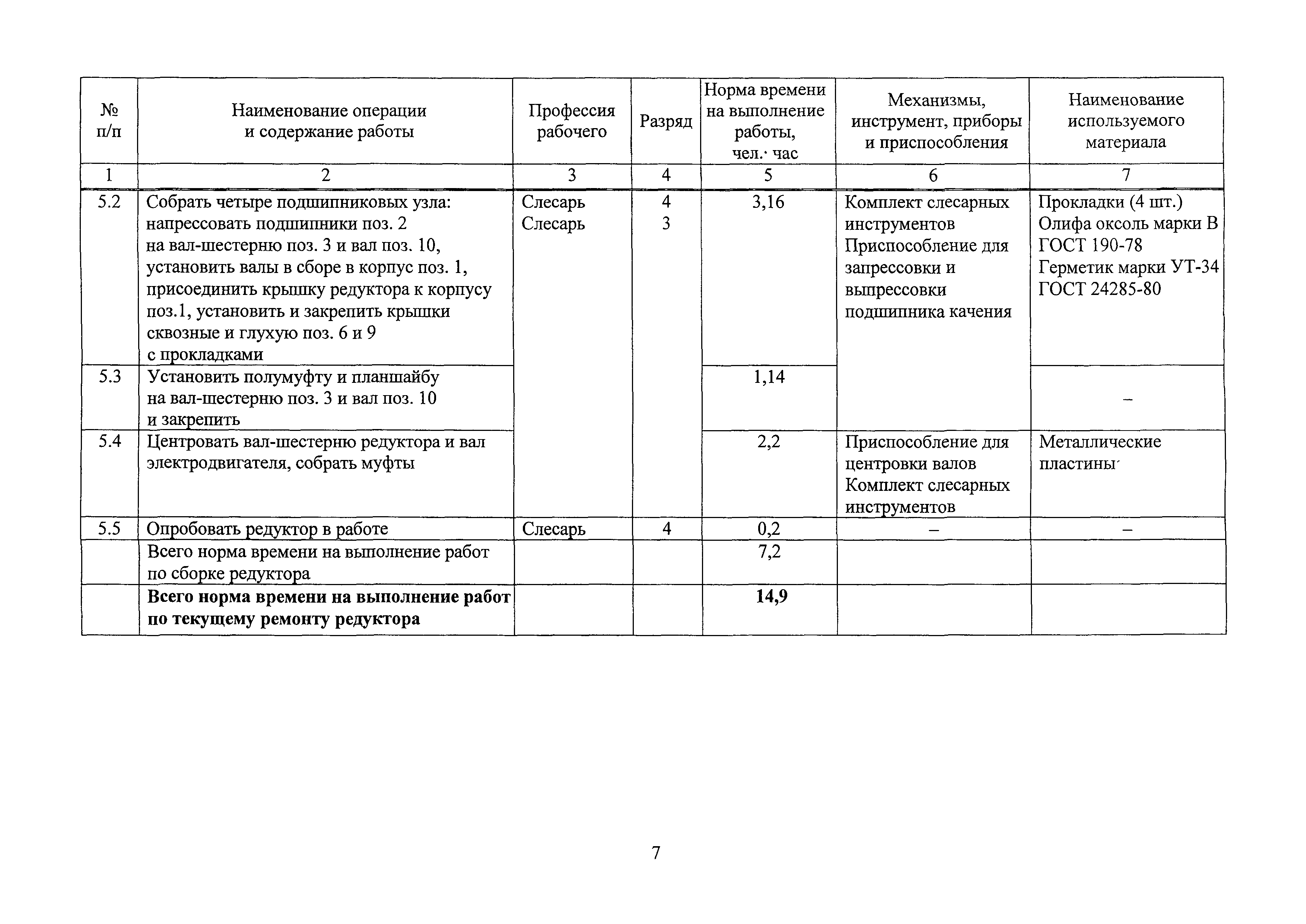 | № п/п | Наименование операции и содержание работы | Профессия рабочего | Разряд | Норма времени на выполнение работы, чел.· час | Механизмы, инструмент, приборы и приспособления | Наименование используемого материала |
|---|---|---|---|---|---|---|
| 1 | 2 | 3 | 4 | 5 | 6 | 7 |
| 5.2 | Собрать четыре подшипниковых узла: напрессовать подшипники поз. 2 на вал-шестерню поз. 3 и вал поз. 10, установить валы в сборе в корпус поз. 1, присоединить крышку редуктора к корпусу поз.1, установить и закрепить крышки сквозные и глухую поз. 6 и 9 с прокладками | Слесарь Слесарь | 4 3 | 3,16 | Комплект слесарных инструментов Приспособление для запрессовки и выпрессовки подшипника качения | Прокладки (4 шт.) Олифа оксоль марки В ГОСТ 190-78 Герметик марки УТ-34 ГОСТ 24285-80 |
| 5.3 | Установить полумуфту и планшайбу на вал-шестерню поз. 3 и вал поз. 10 и закрепить | | | 1,14 | | – |
| 5.4 | Центровать вал-шестерню редуктора и вал электродвигателя, собрать муфты | | | 2,2 | Приспособление для центровки валов Комплект слесарных инструментов | Металлические пластины |
| 5.5 | Опробовать редуктор в работе | Слесарь | 4 | 0,2 | – | – |
| | Всего норма времени на выполнение работ по сборке редуктора | | | 7,2 | | |
| | **Всего норма времени на выполнение работ по текущему ремонту редуктора** | | | **14,9** | | |

7